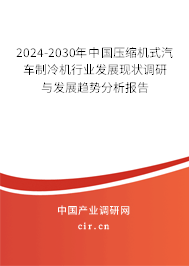 2024-2030年中国压缩机式汽车制冷机行业发展现状调研与发展趋势分析报告

中国产业调研网

cir.cn